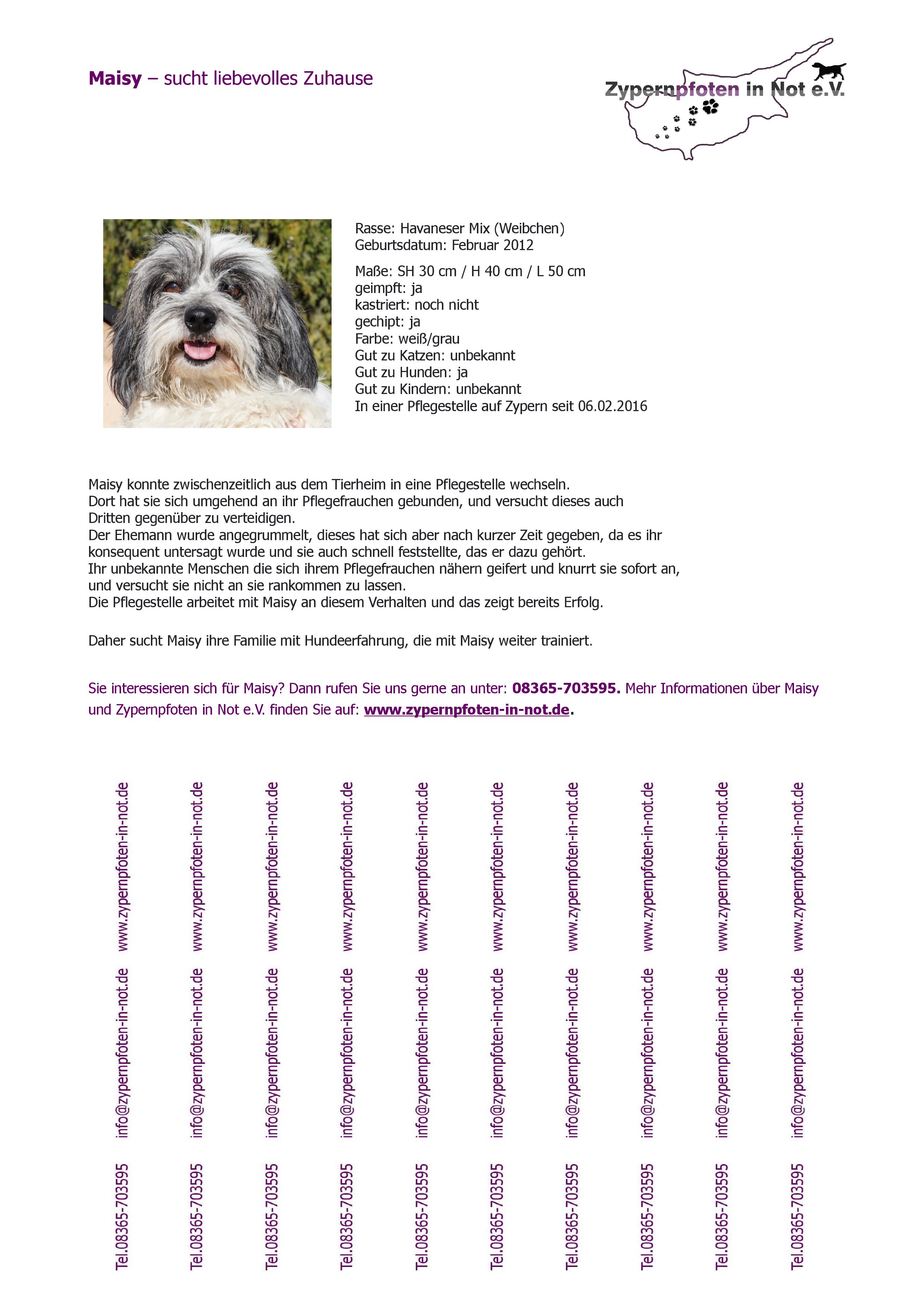 Maisy – sucht liebevolles Zuhause

Zypernpfoten in Not e.V.

Rasse: Havaneser Mix (Weibchen)
Geburtsdatum: Februar 2012

Maße: SH 30 cm / H 40 cm / L 50 cm
geimpft: ja
kastriert: noch nicht
gechipt: ja
Farbe: weiß/grau
Gut zu Katzen: unbekannt
Gut zu Hunden: ja
Gut zu Kindern: unbekannt
In einer Pflegestelle auf Zypern seit 06.02.2016

Maisy konnte zwischenzeitlich aus dem Tierheim in eine Pflegestelle wechseln.
Dort hat sie sich umgehend an ihr Pflegefrauchen gebunden, und versucht dieses auch Dritten gegenüber zu verteidigen.
Der Ehemann wurde angegrummelt, dieses hat sich aber nach kurzer Zeit gegeben, da es ihr konsequent untersagt wurde und sie auch schnell feststellte, das er dazu gehört.
Ihr unbekannte Menschen die sich ihrem Pflegefrauchen nähern geifert und knurrt sie sofort an, und versucht sie nicht an sie rankommen zu lassen.
Die Pflegestelle arbeitet mit Maisy an diesem Verhalten und das zeigt bereits Erfolg.

Daher sucht Maisy ihre Familie mit Hundeerfahrung, die mit Maisy weiter trainiert.

Sie interessieren sich für Maisy? Dann rufen Sie uns gerne an unter: 08365-703595. Mehr Informationen über Maisy und Zypernpfoten in Not e.V. finden Sie auf: www.zypernpfoten-in-not.de.

Tel.08365-703595 info@zypernpfoten-in-not.de www.zypernpfoten-in-not.de
Tel.08365-703595 info@zypernpfoten-in-not.de www.zypernpfoten-in-not.de
Tel.08365-703595 info@zypernpfoten-in-not.de www.zypernpfoten-in-not.de
Tel.08365-703595 info@zypernpfoten-in-not.de www.zypernpfoten-in-not.de
Tel.08365-703595 info@zypernpfoten-in-not.de www.zypernpfoten-in-not.de
Tel.08365-703595 info@zypernpfoten-in-not.de www.zypernpfoten-in-not.de
Tel.08365-703595 info@zypernpfoten-in-not.de www.zypernpfoten-in-not.de
Tel.08365-703595 info@zypernpfoten-in-not.de www.zypernpfoten-in-not.de
Tel.08365-703595 info@zypernpfoten-in-not.de www.zypernpfoten-in-not.de
Tel.08365-703595 info@zypernpfoten-in-not.de www.zypernpfoten-in-not.de